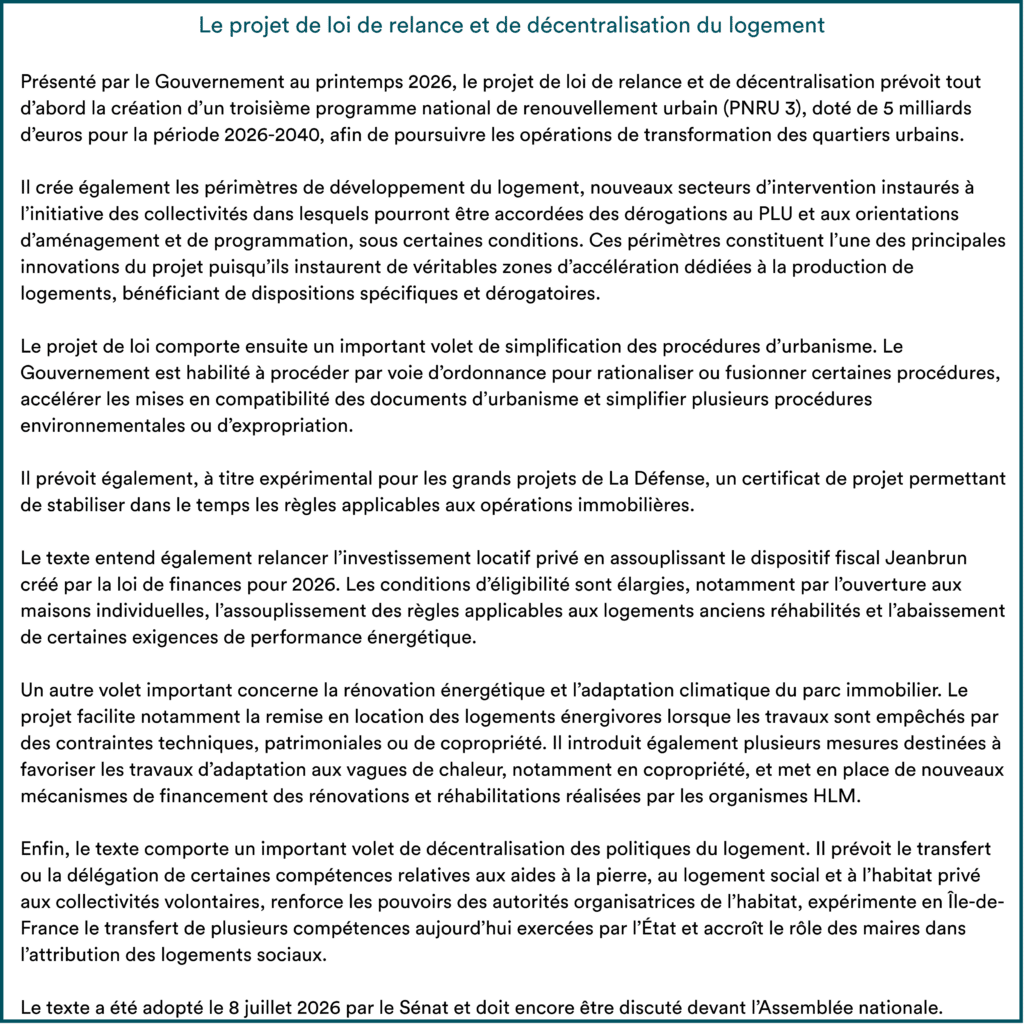 Le projet de loi de relance et de décentralisation du logement

Présenté par le Gouvernement au printemps 2026, le projet de loi de relance et de décentralisation prévoit tout d'abord la création d'un troisième programme national de renouvellement urbain (PNRU 3), doté de 5 milliards d'euros pour la période 2026-2040, afin de poursuivre les opérations de transformation des quartiers urbains.

Il crée également les périmètres de développement du logement, nouveaux secteurs d'intervention instaurés à l'initiative des collectivités dans lesquels pourront être accordées des dérogations au PLU et aux orientations d'aménagement et de programmation, sous certaines conditions. Ces périmètres constituent l'une des principales innovations du projet puisqu'ils instaurent de véritables zones d'accélération dédiées à la production de logements, bénéficiant de dispositions spécifiques et dérogatoires.

Le projet de loi comporte ensuite un important volet de simplification des procédures d'urbanisme. Le Gouvernement est habilité à procéder par voie d'ordonnance pour rationaliser ou fusionner certaines procédures, accélérer les mises en compatibilité des documents d'urbanisme et simplifier plusieurs procédures environnementales ou d'expropriation.

Il prévoit également, à titre expérimental pour les grands projets de La Défense, un certificat de projet permettant de stabiliser dans le temps les règles applicables aux opérations immobilières.

Le texte entend également relancer l'investissement locatif privé en assouplissant le dispositif fiscal Jeanbrun créé par la loi de finances pour 2026. Les conditions d'éligibilité sont élargies, notamment par l'ouverture aux maisons individuelles, l'assouplissement des règles applicables aux logements anciens réhabilités et l'abaissement de certaines exigences de performance énergétique.

Un autre volet important concerne la rénovation énergétique et l'adaptation climatique du parc immobilier. Le projet facilite notamment la remise en location des logements énergivores lorsque les travaux sont empêchés par des contraintes techniques, patrimoniales ou de copropriété. Il introduit également plusieurs mesures destinées à favoriser les travaux d'adaptation aux vagues de chaleur, notamment en copropriété, et met en place de nouveaux mécanismes de financement des rénovations et réhabilitations réalisées par les organismes HLM.

Enfin, le texte comporte un important volet de décentralisation des politiques du logement. Il prévoit le transfert ou la délégation de certaines compétences relatives aux aides à la pierre, au logement social et à l'habitat privé aux collectivités volontaires, renforce les pouvoirs des autorités organisatrices de l'habitat, expérimente en Île-de-France le transfert de plusieurs compétences aujourd'hui exercées par l'État et accroît le rôle des maires dans l'attribution des logements sociaux.

Le texte a été adopté le 8 juillet 2026 par le Sénat et doit encore être discuté devant l'Assemblée nationale.